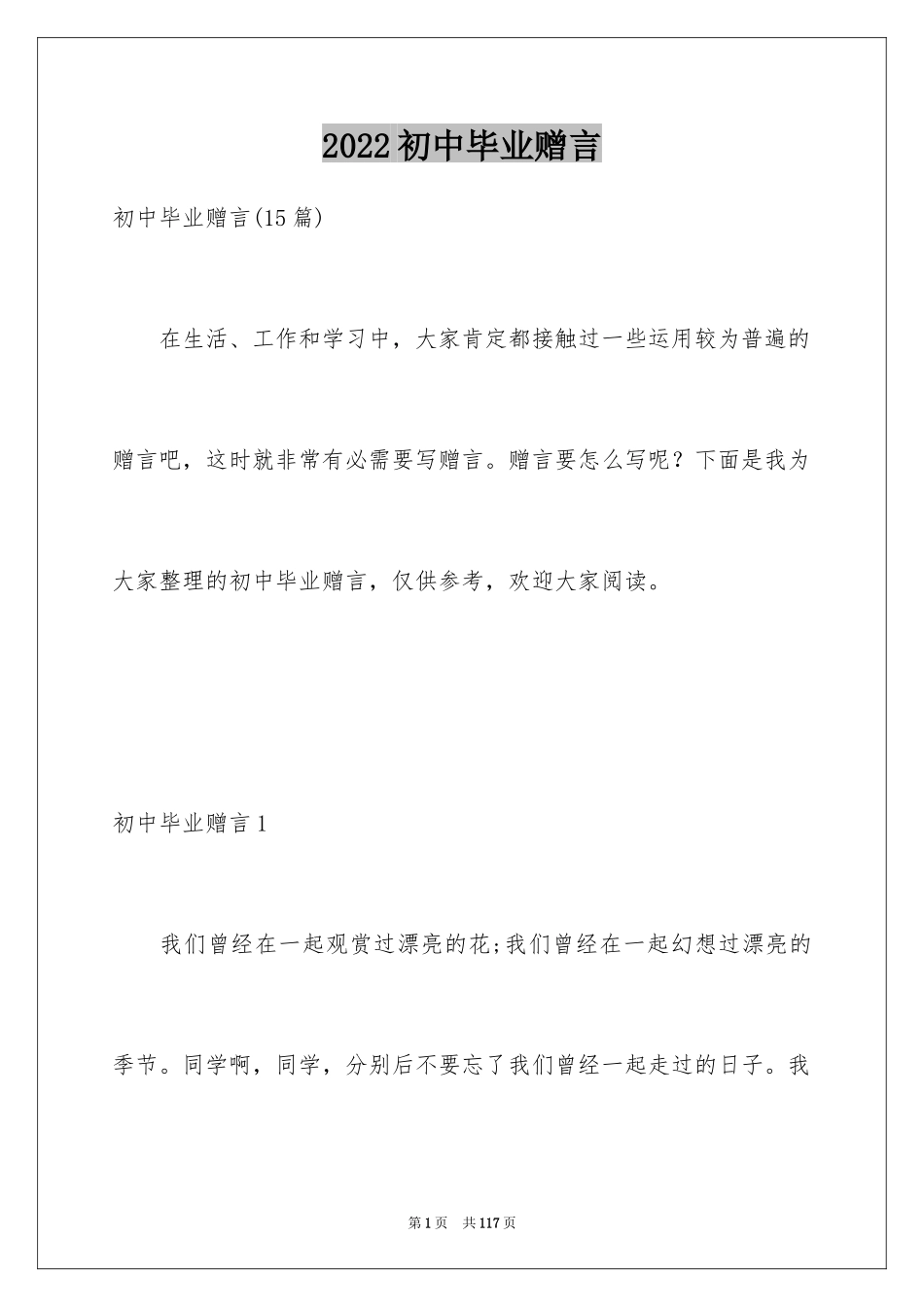 2022初中毕业赠言

初中毕业赠言(15篇)

在生活、工作和学习中，大家肯定都接触过一些运用较为普遍的赠言吧，这时就非常有必需要写赠言。赠言要怎么写呢？下面是我为大家整理的初中毕业赠言，仅供参考，欢迎大家阅读。

初中毕业赠言1

我们曾经在一起观赏过漂亮的花;我们曾经在一起幻想过漂亮的季节。同学啊，同学，分别后不要忘了我们曾经一起走过的日子。我

第1页 共117页